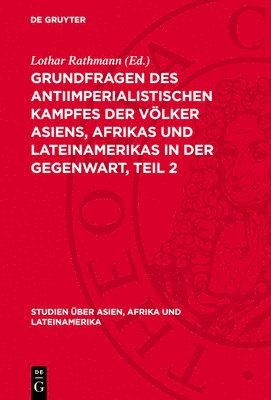 DE GRUYTER

Lothar Rathmann (Ed.)

GRUNDFRAGEN DES ANTIIMPERIALISTISCHEN KAMPFES DER VÖLKER ASIENS, AFRIKAS UND LATEINAMERIKAS IN DER GEGENWART, TEIL 2

STUDIEN ÜBER ASIEN, AFRIKA UND LATEINAMERIKA

DE G